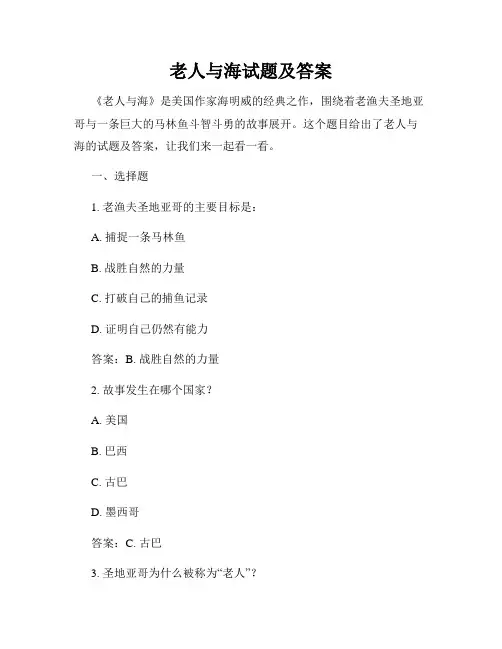 老人与海试题及答案

《老人与海》是美国作家海明威的经典之作，围绕着老渔夫圣地亚哥与一条巨大的马林鱼斗智斗勇的故事展开。这个题目给出了老人与海的试题及答案，让我们来一起看一看。

一、选择题

1. 老渔夫圣地亚哥的主要目标是：

A. 捕捉一条马林鱼

B. 战胜自然的力量

C. 打破自己的捕鱼记录

D. 证明自己仍然有能力

答案：B. 战胜自然的力量

2. 故事发生在哪个国家？

A. 美国

B. 巴西

C. 古巴

D. 墨西哥

答案：C. 古巴

3. 圣地亚哥为什么被称为“老人”？